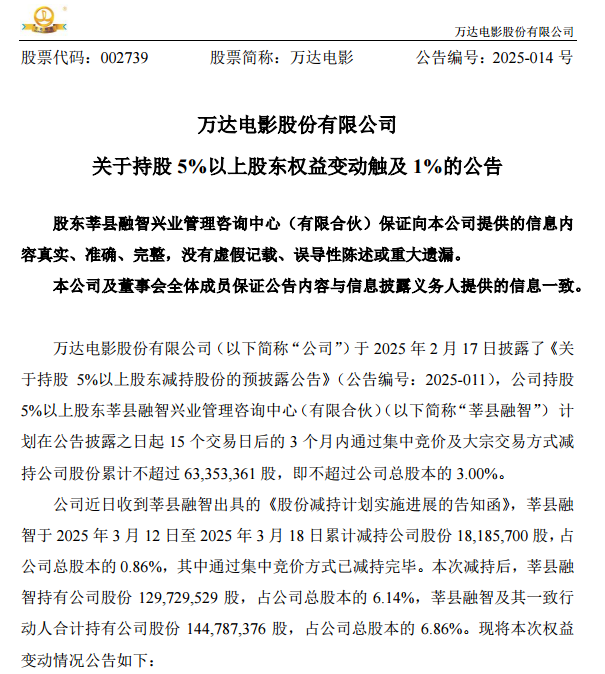 万达电影股份有限公司

股票代码：002739　　股票简称：万达电影　　公告编号：2025-014 号

万达电影股份有限公司

关于持股 5%以上股东权益变动触及 1%的公告

股东莘县融智兴业管理咨询中心（有限合伙）保证向本公司提供的信息内容真实、准确、完整，没有虚假记载、误导性陈述或重大遗漏。

本公司及董事会全体成员保证公告内容与信息披露义务人提供的信息一致。

万达电影股份有限公司（以下简称“公司”）于 2025 年 2 月 17 日披露了《关于持股 5%以上股东减持股份的预披露公告》（公告编号：2025-011），公司持股 5%以上股东莘县融智兴业管理咨询中心（有限合伙）（以下简称“莘县融智”）计划在公告披露之日起 15 个交易日后的 3 个月内通过集中竞价及大宗交易方式减持公司股份累计不超过 63,353,361 股，即不超过公司总股本的 3.00%。

公司近日收到莘县融智出具的《股份减持计划实施进展的告知函》，莘县融智于 2025 年 3 月 12 日至 2025 年 3 月 18 日累计减持公司股份 18,185,700 股，占公司总股本的 0.86%，其中通过集中竞价方式已减持完毕。本次减持后，莘县融智持有公司股份 129,729,529 股，占公司总股本的 6.14%，莘县融智及其一致行动人合计持有公司股份 144,787,376 股，占公司总股本的 6.86%。现将本次权益变动情况公告如下：